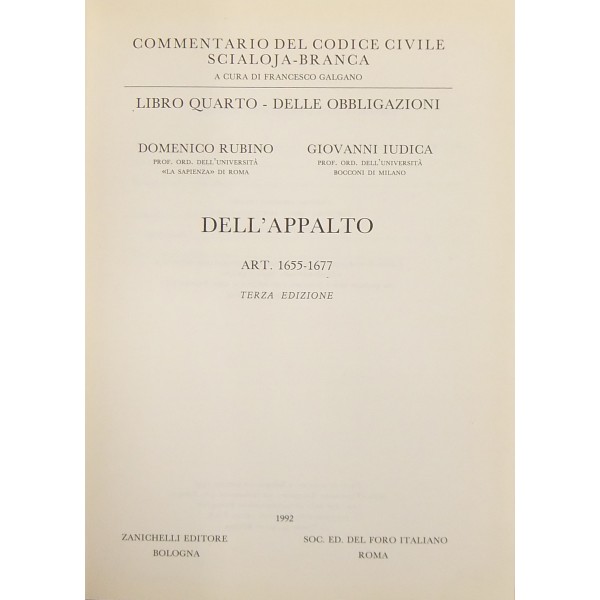 COMMENTARIO DEL CODICE CIVILE
SCIALOJA-BRANCA
A CURA DI FRANCESCO GALGANO

LIBRO QUARTO - DELLE OBBLIGAZIONI

DOMENICO RUBINO
PROF. ORD. DELL'UNIVERSITÀ
«LA SAPIENZA» DI ROMA

GIOVANNI IUDICA
PROF. ORD. DELL'UNIVERSITÀ
BOCCONI DI MILANO

DELL'APPALTO

ART. 1655-1677

TERZA EDIZIONE

1992

ZANICHELLI EDITORE
BOLOGNA

SOC. ED. DEL FORO ITALIANO
ROMA